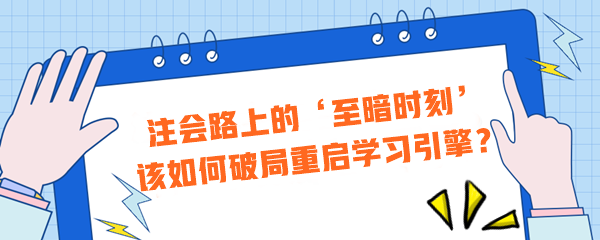 注会路上的‘至暗时刻’
该如何破局重启学习引擎？